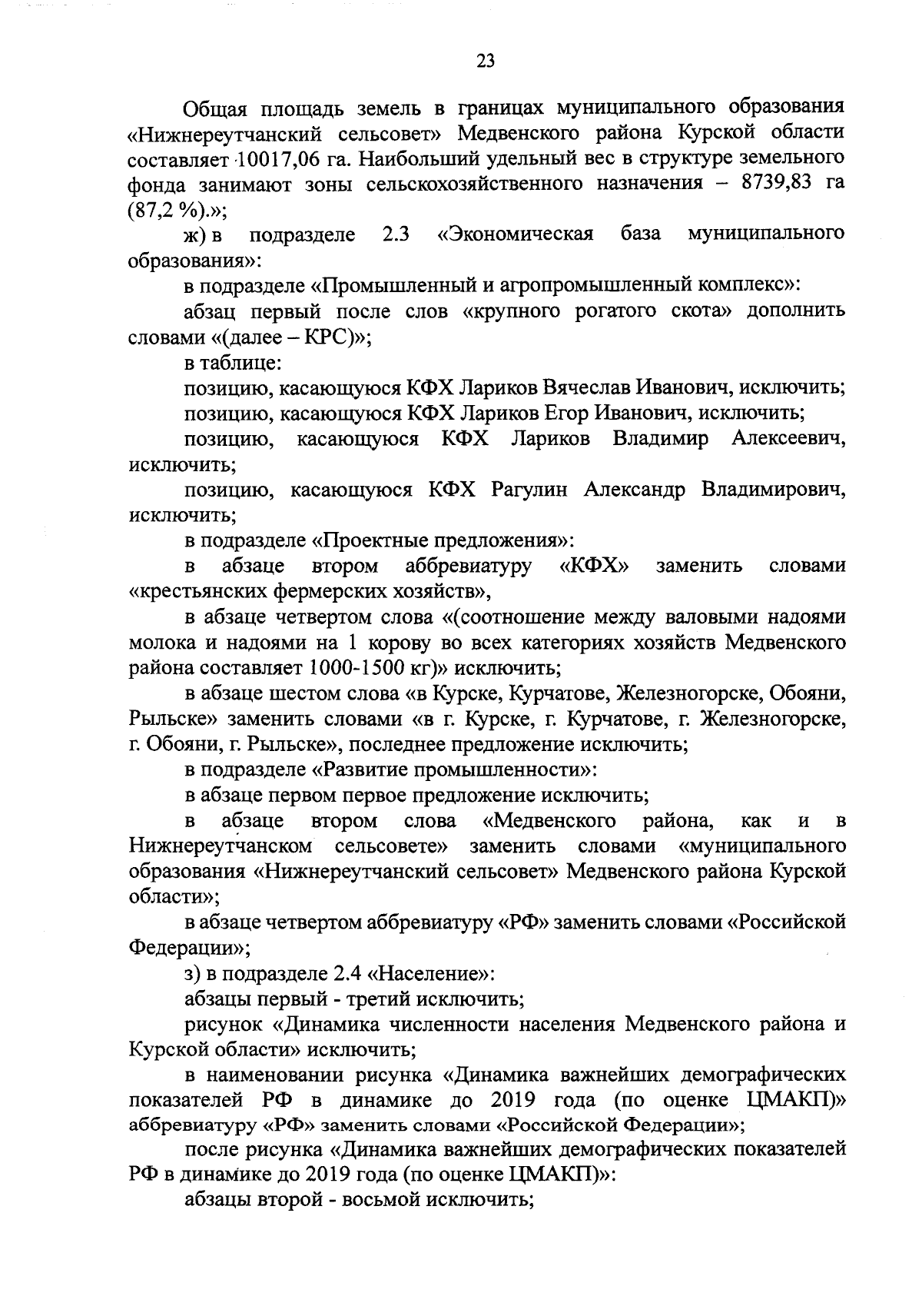 23

Общая площадь земель в границах муниципального образования «Нижнереутчанский сельсовет» Медвенского района Курской области составляет 10017,06 га. Наибольший удельный вес в структуре земельного фонда занимают зоны сельскохозяйственного назначения – 8739,83 га (87,2 %).»;

ж) в подразделе 2.3 «Экономическая база муниципального образования»:

в подразделе «Промышленный и агропромышленный комплекс»:

абзац первый после слов «крупного рогатого скота» дополнить словами «(далее – КРС)»;

в таблице:

позицию, касающуюся КФХ Лариков Вячеслав Иванович, исключить;

позицию, касающуюся КФХ Лариков Егор Иванович, исключить;

позицию, касающуюся КФХ Лариков Владимир Алексеевич, исключить;

позицию, касающуюся КФХ Рагулин Александр Владимирович, исключить;

в подразделе «Проектные предложения»:

в абзаце втором аббревиатуру «КФХ» заменить словами «крестьянских фермерских хозяйств»,

в абзаце четвертом слова «(соотношение между валовыми надоями молока и надоями на 1 корову во всех категориях хозяйств Медвенского района составляет 1000-1500 кг)» исключить;

в абзаце шестом слова «в Курске, Курчатове, Железногорске, Обояни, Рыльске» заменить словами «в г. Курске, г. Курчатове, г. Железногорске, г. Обояни, г. Рыльске», последнее предложение исключить;

в подразделе «Развитие промышленности»:

в абзаце первом первое предложение исключить;

в абзаце втором слова «Медвенского района, как и в Нижнереутчанском сельсовете» заменить словами «муниципального образования «Нижнереутчанский сельсовет» Медвенского района Курской области»;

в абзаце четвертом аббревиатуру «РФ» заменить словами «Российской Федерации»;

з) в подразделе 2.4 «Население»:

абзацы первый - третий исключить;

рисунок «Динамика численности населения Медвенского района и Курской области» исключить;

в наименовании рисунка «Динамика важнейших демографических показателей РФ в динамике до 2019 года (по оценке ЦМАКП)» аббревиатуру «РФ» заменить словами «Российской Федерации»;

после рисунка «Динамика важнейших демографических показателей РФ в динамике до 2019 года (по оценке ЦМАКП)»:

абзацы второй - восьмой исключить;